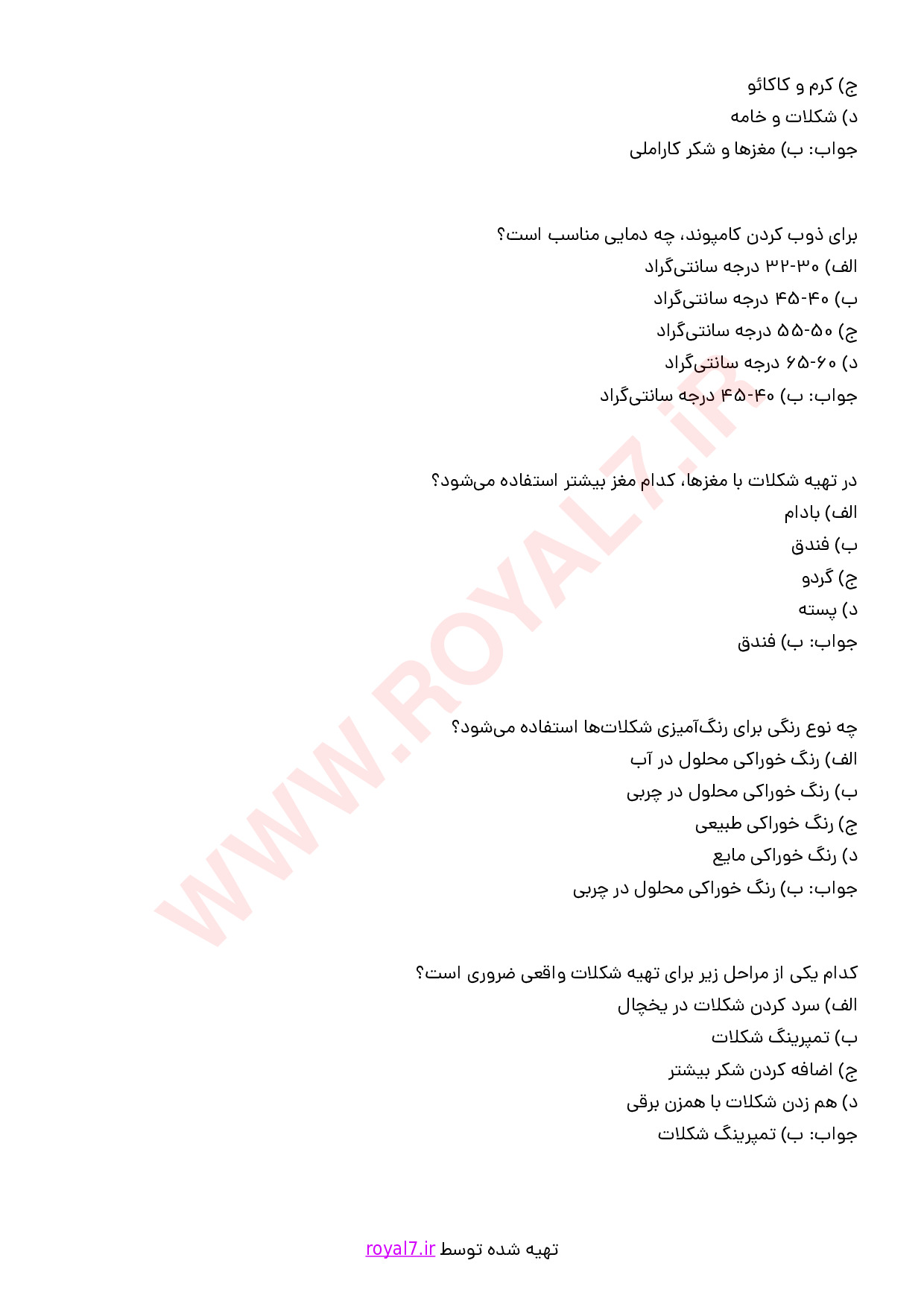 ج) کرم و کاکائو
د) شکلات و خامه
جواب: ب) مغزها و شکر کاراملی

برای ذوب کردن کامپوند، چه دمایی مناسب است؟
الف) ۳۰-۳۲ درجه سانتی‌گراد
ب) ۴۰-۴۵ درجه سانتی‌گراد
ج) ۵۰-۵۵ درجه سانتی‌گراد
د) ۶۰-۶۵ درجه سانتی‌گراد
جواب: ب) ۴۰-۴۵ درجه سانتی‌گراد

در تهیه شکلات با مغزها، کدام مغز بیشتر استفاده می‌شود؟
الف) بادام
ب) فندق
ج) گردو
د) پسته
جواب: ب) فندق

چه نوع رنگی برای رنگ‌آمیزی شکلات‌ها استفاده می‌شود؟
الف) رنگ خوراکی محلول در آب
ب) رنگ خوراکی محلول در چربی
ج) رنگ خوراکی طبیعی
د) رنگ خوراکی مایع
جواب: ب) رنگ خوراکی محلول در چربی

کدام یکی از مراحل زیر برای تهیه شکلات واقعی ضروری است؟
الف) سرد کردن شکلات در یخچال
ب) تمپرینگ شکلات
ج) اضافه کردن شکر بیشتر
د) هم زدن شکلات با همزن برقی
جواب: ب) تمپرینگ شکلات

WWW.ROYAL7.iR

تهیه شده توسط royal7.ir